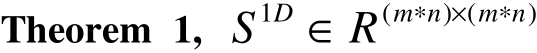 **Theorem 1,** $S^{1D} \in R^{(m*n)\times(m*n)}$